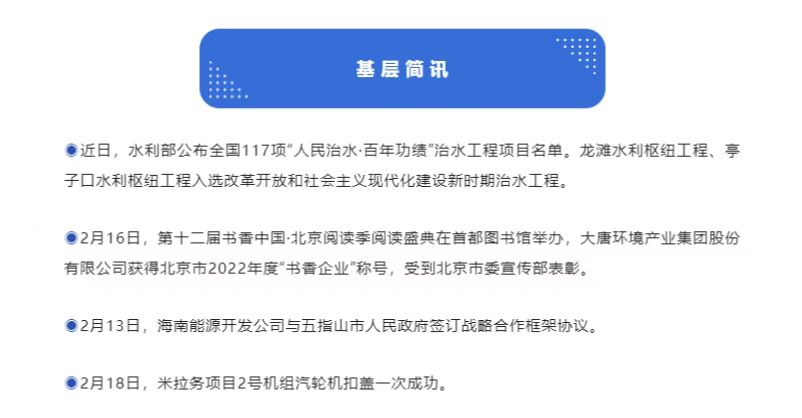 基层简讯

●近日，水利部公布全国117项“人民治水·百年功绩”治水工程项目名单。龙滩水利枢纽工程、亭子口水利枢纽工程入选改革开放和社会主义现代化建设新时期治水工程。

●2月16日，第十二届书香中国·北京阅读季阅读盛典在首都图书馆举办，大唐环境产业集团股份有限公司获得北京市2022年度“书香企业”称号，受到北京市委宣传部表彰。

●2月13日，海南能源开发公司与五指山市人民政府签订战略合作框架协议。

●2月18日，米拉务项目2号机组汽轮机扣盖一次成功。